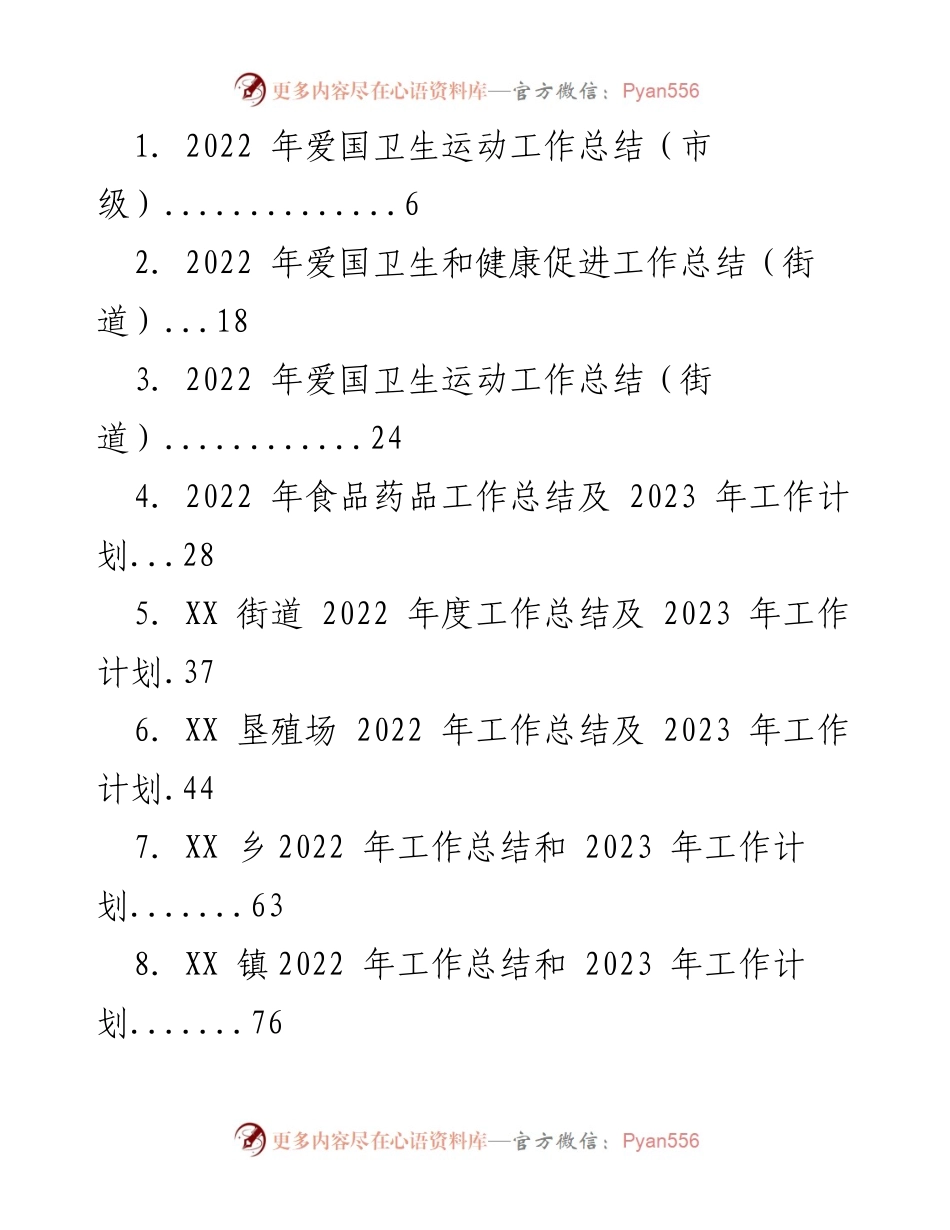 更多内容尽在心语资料库—官方微信：Pyan556

1. 2022 年爱国卫生运动工作总结（市级）..............6

2. 2022 年爱国卫生和健康促进工作总结（街道）...18

3. 2022 年爱国卫生运动工作总结（街道）............24

4. 2022 年食品药品工作总结及 2023 年工作计划...28

5. XX 街道 2022 年度工作总结及 2023 年工作计划.37

6. XX 垦殖场 2022 年工作总结及 2023 年工作计划.44

7. XX 乡 2022 年工作总结和 2023 年工作计划.......63

8. XX 镇 2022 年工作总结和 2023 年工作计划.......76

更多内容尽在心语资料库—官方微信：Pyan556